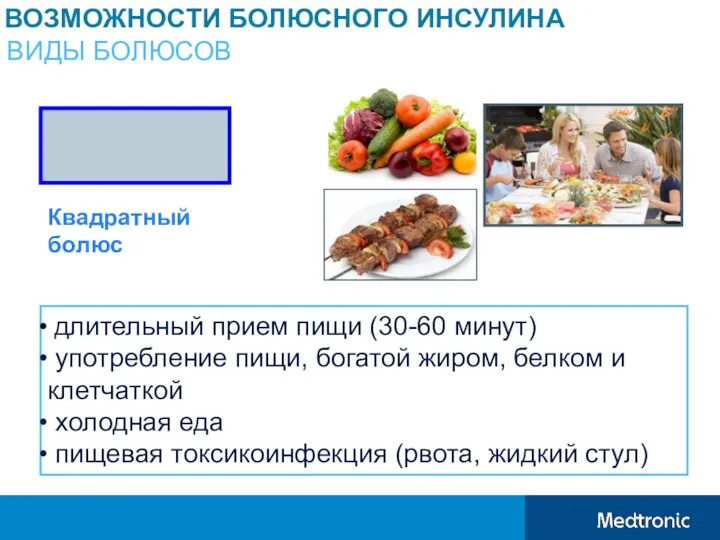 ВОЗМОЖНОСТИ БОЛЮСНОГО ИНСУЛИНА
ВИДЫ БОЛЮСОВ

Квадратный болюс

• длительный прием пищи (30-60 минут)
• употребление пищи, богатой жиром, белком и клетчаткой
• холодная еда
• пищевая токсикоинфекция (рвота, жидкий стул)

Medtronic